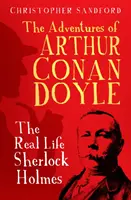 CHRISTOPHER SANDFORD

The Adventures of
ARTHUR
CONAN
DOYLE

The
Real Life
Sherlock
Holmes